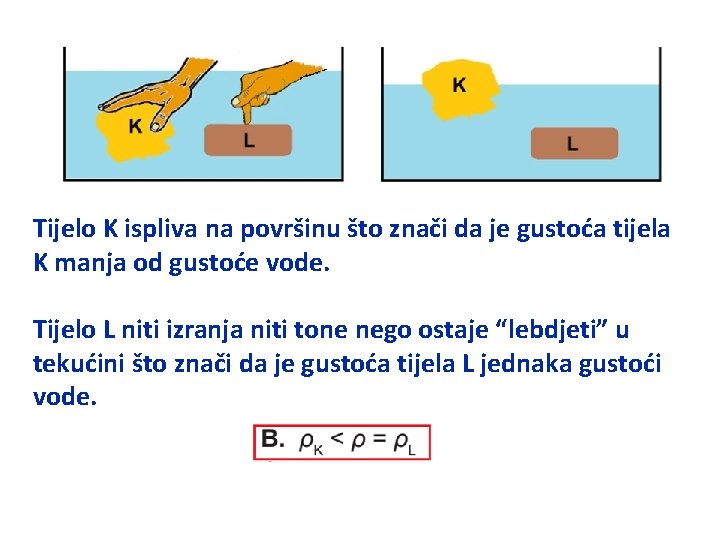 K

L

K

L

Tijelo K ispliva na površinu što znači da je gustoća tijela K manja od gustoće vode.

Tijelo L niti izranja niti tone nego ostaje “lebdjeti” u tekućini što znači da je gustoća tijela L jednaka gustoći vode.

B. $\rho_K < \rho = \rho_L$